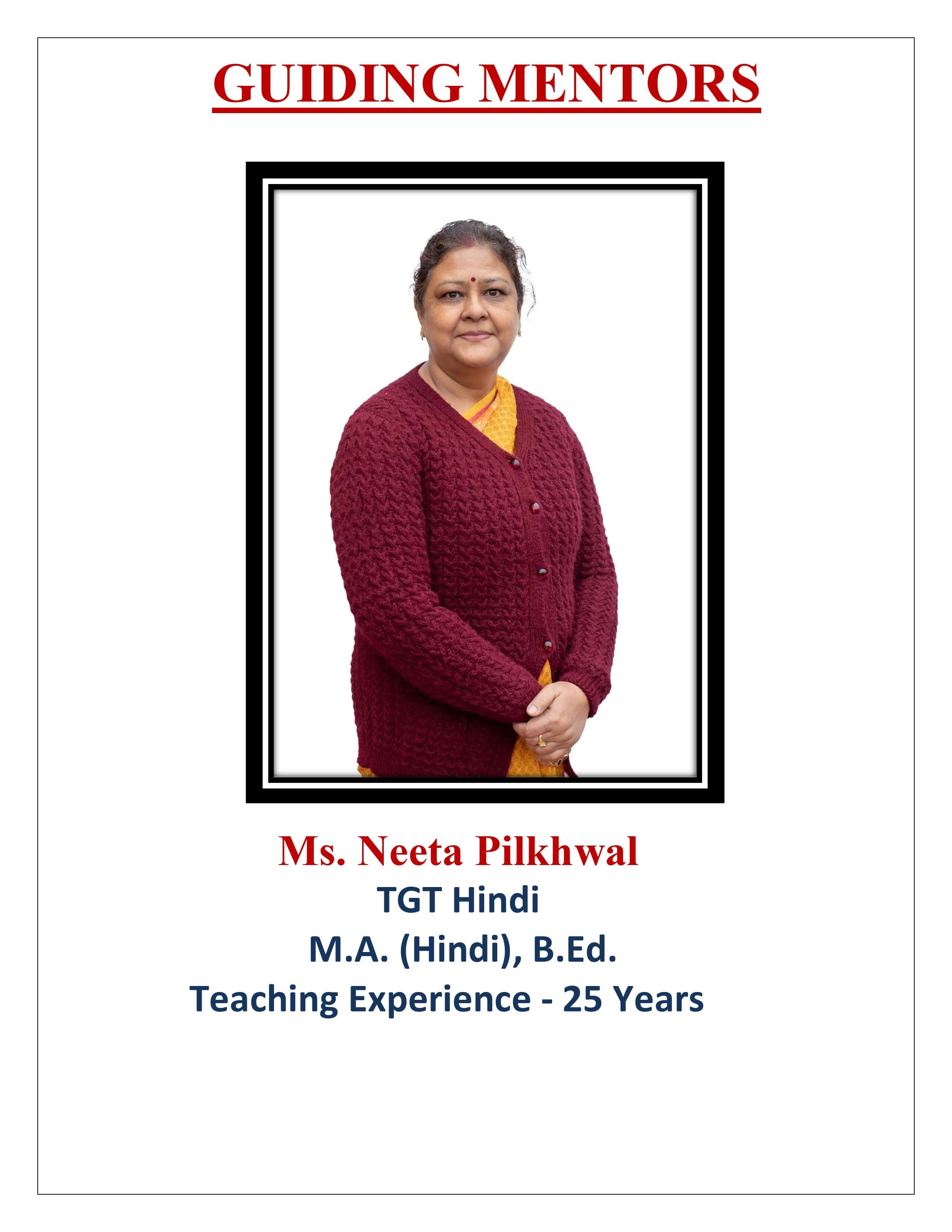 GUIDING MENTORS

Ms. Neeta Pilkhwal
TGT Hindi
M.A. (Hindi), B.Ed.
Teaching Experience - 25 Years